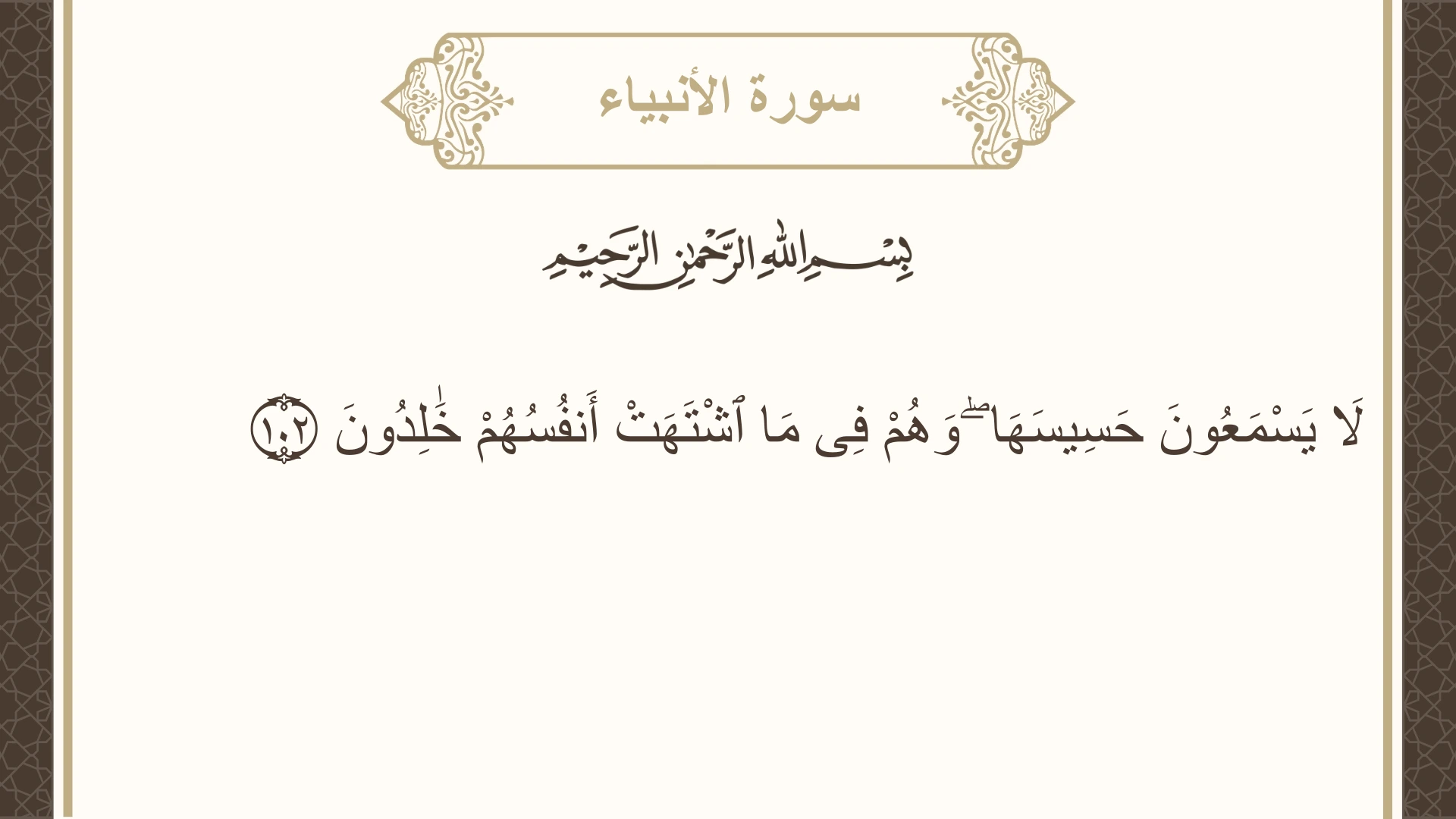 سورة الأنبياء

بِسْمِ اللَّهِ الرَّحْمَٰنِ الرَّحِيمِ

لَا يَسْمَعُونَ حَسِيسَهَا ۖ وَهُمْ فِى مَا ٱشْتَهَتْ أَنفُسُهُمْ خَٰلِدُونَ ١٠٢